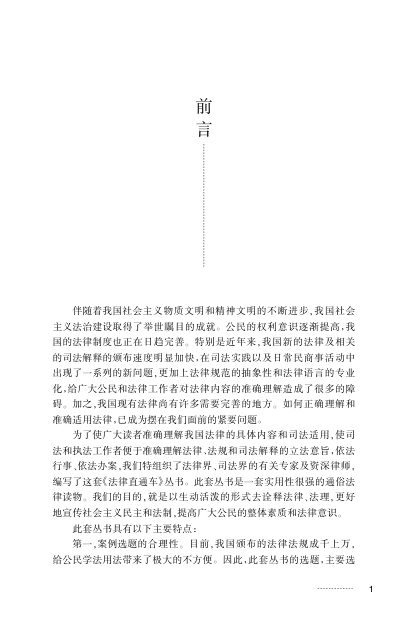 前言

伴随着我国社会主义物质文明和精神文明的不断进步，我国社会主义法治建设取得了举世瞩目的成就。公民的权利意识逐渐提高，我国的法律制度也正在日趋完善。特别是近年来，我国新的法律及相关的司法解释的颁布速度明显加快，在司法实践以及日常民商事活动中出现了一系列的新问题，更加上法律规范的抽象性和法律语言的专业化，给广大公民和法律工作者对法律内容的准确理解造成了很多的障碍。加之，我国现有法律尚有许多需要完善的地方。如何正确理解和准确适用法律，已成为摆在我们面前的紧要问题。

为了使广大读者准确理解我国法律的具体内容和司法适用，使司法和执法工作者便于准确理解法律、法规和司法解释的立法意旨，依法行事、依法办案，我们特组织了法律界、司法界的有关专家及资深律师，编写了这套《法律直通车》丛书。此套丛书是一套实用性很强的通俗法律读物。我们的目的，就是以生动活泼的形式去诠释法律、法理，更好地宣传社会主义民主和法制，提高广大公民的整体素质和法律意识。

此套丛书具有以下主要特点：

第一，案例选题的合理性。目前，我国颁布的法律法规成千上万，给公民学法用法带来了极大的不方便。因此，此套丛书的选题，主要选

1